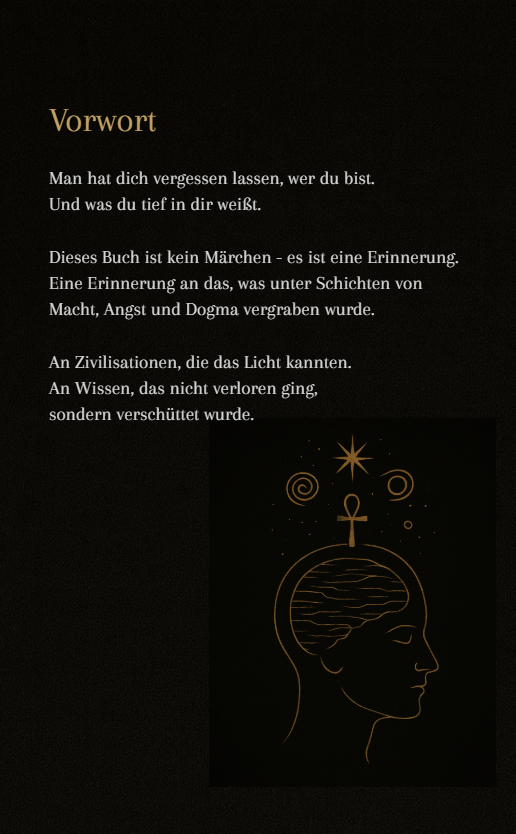 Vorwort

Man hat dich vergessen lassen, wer du bist.
Und was du tief in dir weißt.

Dieses Buch ist kein Märchen - es ist eine Erinnerung.
Eine Erinnerung an das, was unter Schichten von Macht, Angst und Dogma vergraben wurde.

An Zivilisationen, die das Licht kannten.
An Wissen, das nicht verloren ging,
sondern verschüttet wurde.